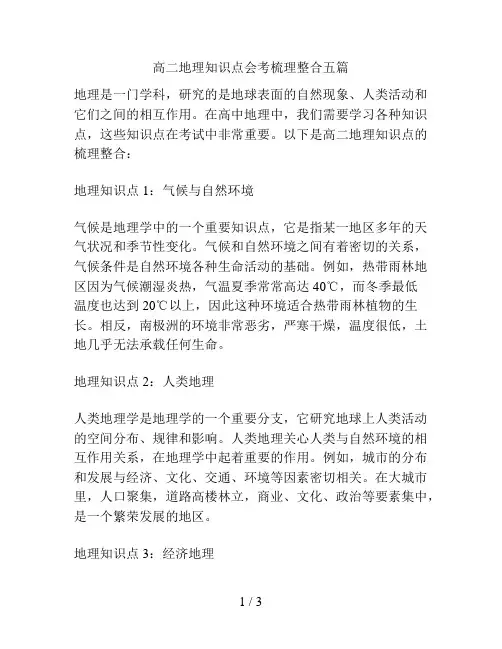 高二地理知识点会考梳理整合五篇

地理是一门学科，研究的是地球表面的自然现象、人类活动和它们之间的相互作用。在高中地理中，我们需要学习各种知识点，这些知识点在考试中非常重要。以下是高二地理知识点的梳理整合：

地理知识点 1：气候与自然环境

气候是地理学中的一个重要知识点，它是指某一地区多年的天气状况和季节性变化。气候和自然环境之间有着密切的关系，气候条件是自然环境各种生命活动的基础。例如，热带雨林地区因为气候潮湿炎热，气温夏季常常高达 40℃，而冬季最低温度也达到 20℃以上，因此这种环境适合热带雨林植物的生长。相反，南极洲的环境非常恶劣，严寒干燥，温度很低，土地几乎无法承载任何生命。

地理知识点 2：人类地理

人类地理学是地理学的一个重要分支，它研究地球上人类活动的空间分布、规律和影响。人类地理关心人类与自然环境的相互作用关系，在地理学中起着重要的作用。例如，城市的分布和发展与经济、文化、交通、环境等因素密切相关。在大城市里，人口聚集，道路高楼林立，商业、文化、政治等要素集中，是一个繁荣发展的地区。

地理知识点 3：经济地理

1 / 3